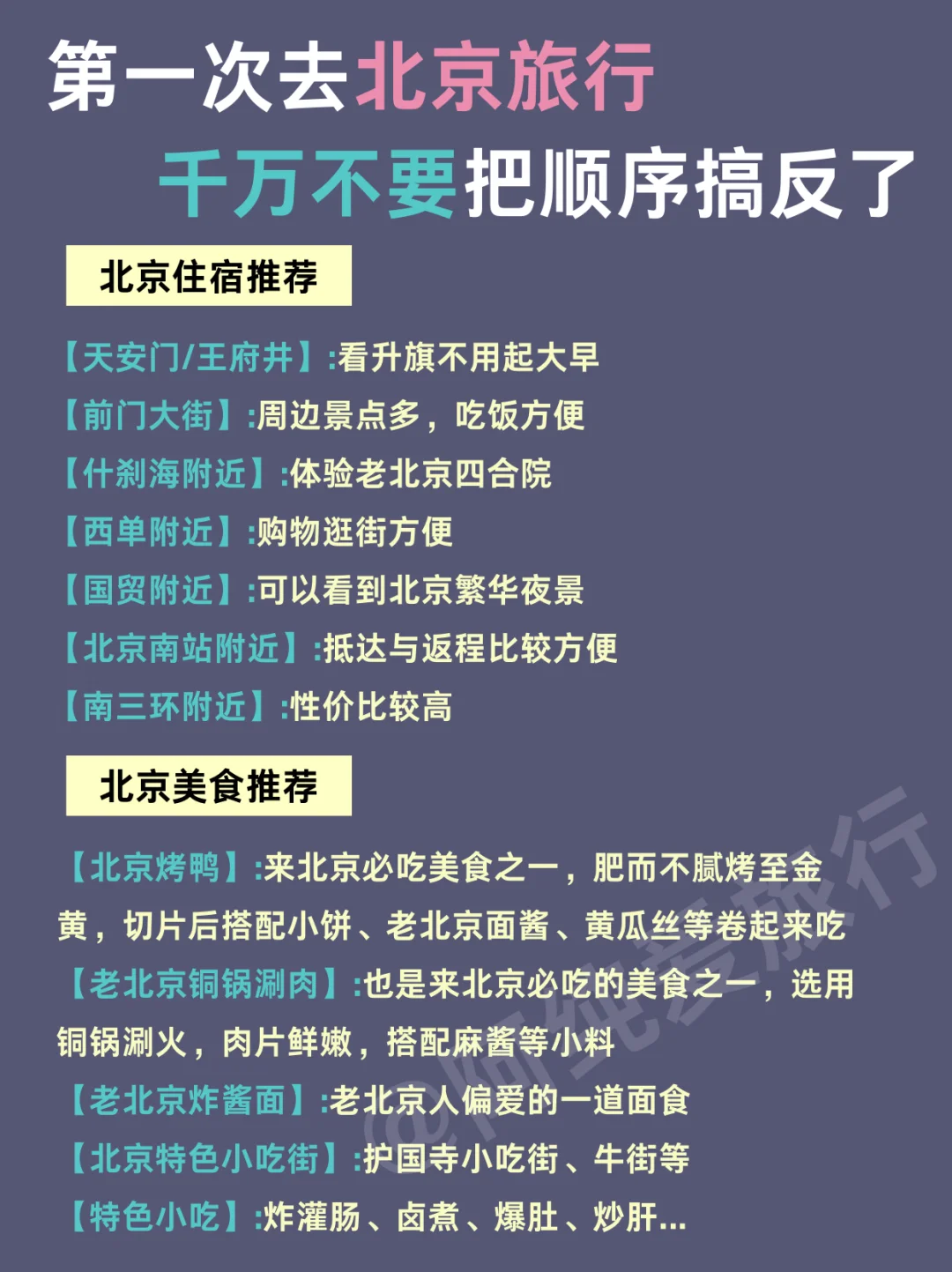 第一次去北京旅行

千万不要把顺序搞反了

北京住宿推荐

【天安门/王府井】:看升旗不用起大早

【前门大街】:周边景点多，吃饭方便

【什刹海附近】:体验老北京四合院

【西单附近】:购物逛街方便

【国贸附近】:可以看到北京繁华夜景

【北京南站附近】:抵达与返程比较方便

【南三环附近】:性价比较高

北京美食推荐

【北京烤鸭】:来北京必吃美食之一，肥而不腻烤至金黄，切片后搭配小饼、老北京面酱、黄瓜丝等卷起来吃

【老北京铜锅涮肉】:也是来北京必吃的美食之一，选用铜锅涮火，肉片鲜嫩，搭配麻酱等小料

【老北京炸酱面】:老北京人偏爱的一道面食

【北京特色小吃街】:护国寺小吃街、牛街等

【特色小吃】:炸灌肠、卤煮、爆肚、炒肝...

@阿纯爱旅行